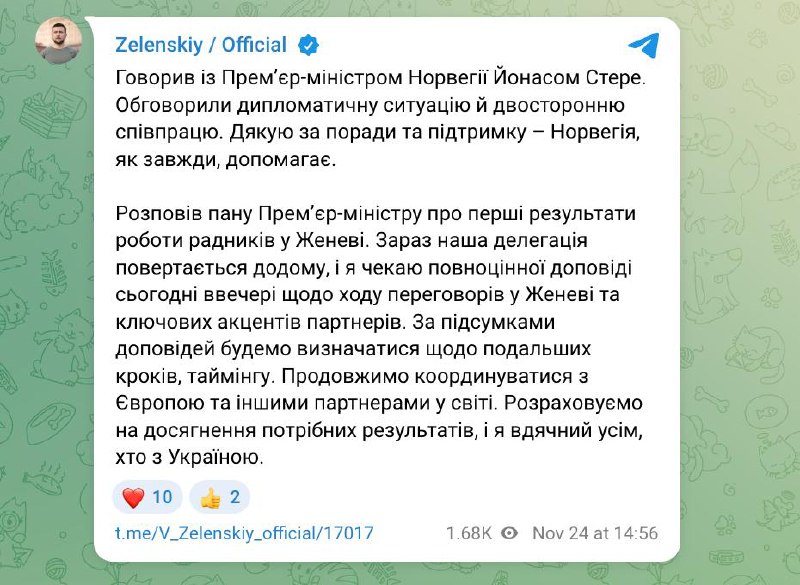 Zelenskiy / Official

Говорив із Прем'єр-міністром Норвегії Йонасом Стере. Обговорили дипломатичну ситуацію й двосторонню співпрацю. Дякую за поради та підтримку – Норвегія, як завжди, допомагає.

Розповів пану Прем'єр-міністру про перші результати роботи радників у Женеві. Зараз наша делегація повертається додому, і я чекаю повноцінної доповіді сьогодні ввечері щодо ходу переговорів у Женеві та ключових акцентів партнерів. За підсумками доповідей будемо визначатися щодо подальших кроків, таймінгу. Продовжимо координуватися з Європою та іншими партнерами у світі. Розраховуємо на досягнення потрібних результатів, і я вдячний усім, хто з Україною.

❤️ 10 👍 2

t.me/V_Zelenskiy_official/17017 1.68K Nov 24 at 14:56